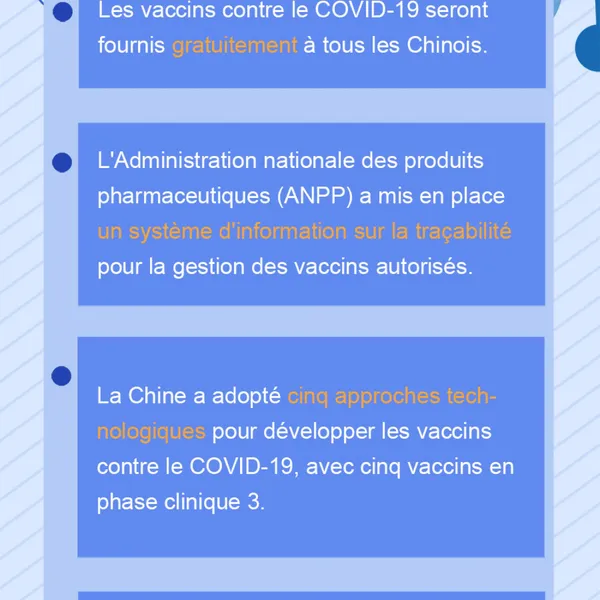 Les vaccins contre le COVID-19 seront fournis gratuitement à tous les Chinois.

L'Administration nationale des produits pharmaceutiques (ANPP) a mis en place un système d'information sur la traçabilité pour la gestion des vaccins autorisés.

La Chine a adopté cinq approches technologiques pour développer les vaccins contre le COVID-19, avec cinq vaccins en phase clinique 3.